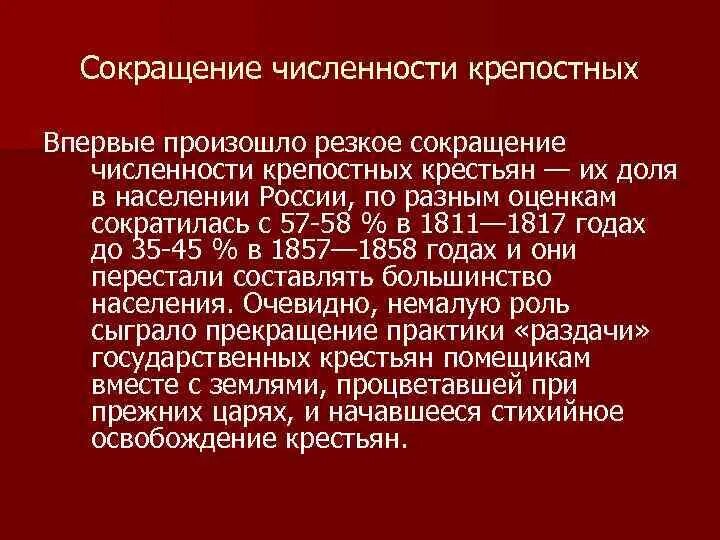 Сокращение численности крепостных

Впервые произошло резкое сокращение численности крепостных крестьян — их доля в населении России, по разным оценкам сократилась с 57-58 % в 1811—1817 годах до 35-45 % в 1857—1858 годах и они перестали составлять большинство населения. Очевидно, немалую роль сыграло прекращение практики «раздачи» государственных крестьян помещикам вместе с землями, процветавшей при прежних царях, и начавшееся стихийное освобождение крестьян.